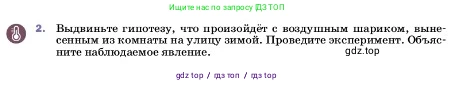 Ищите нас по запросу ГДЗ ТОП

2. Выдвиньте гипотезу, что произойдёт с воздушным шариком, вынесенным из комнаты на улицу зимой. Проведите эксперимент. Объясните наблюдаемое явление.

gdz.top

gdz top / гдз топ / гдз top